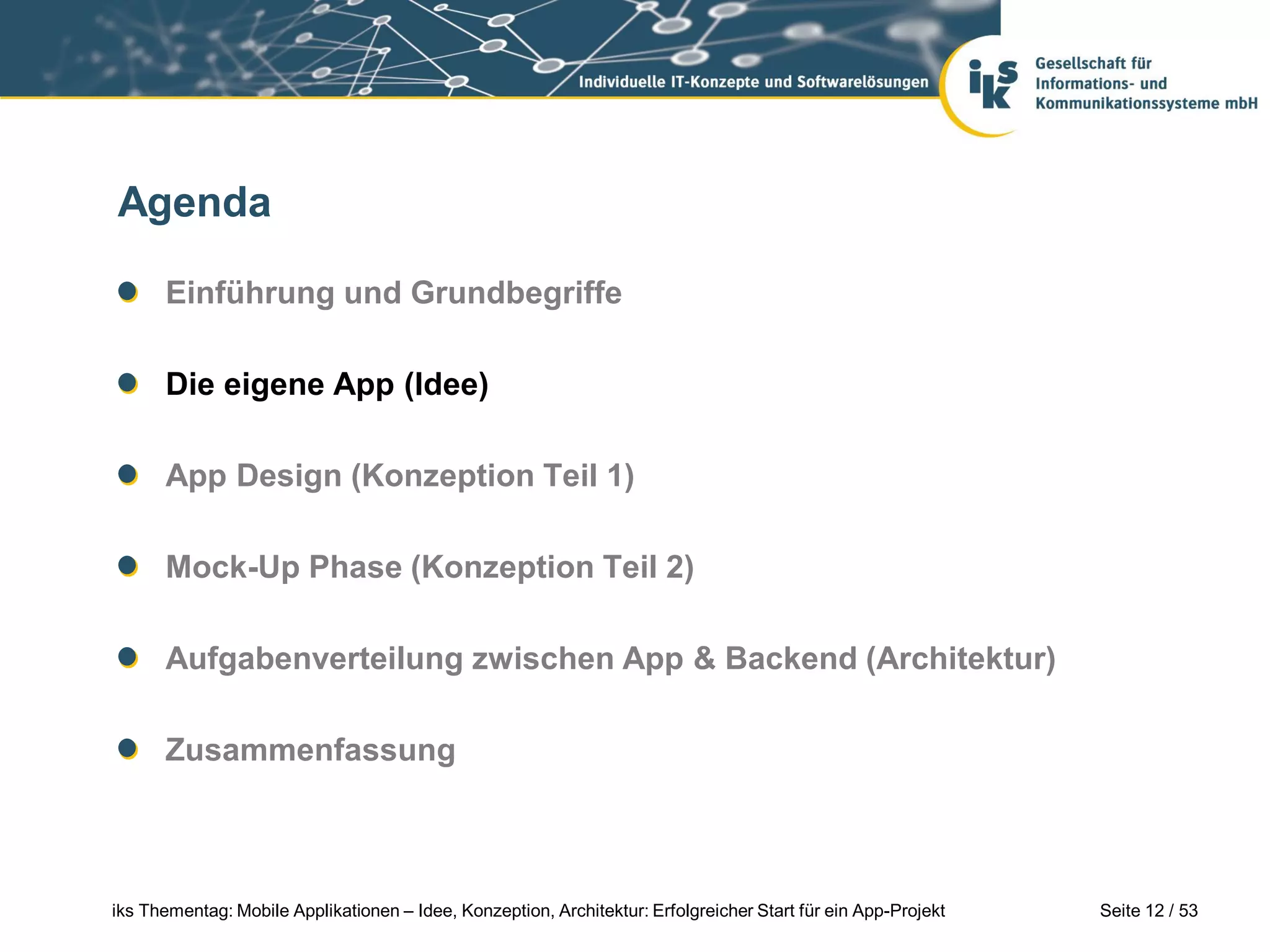 Individuelle IT-Konzepte und Softwarelösungen

iks

Gesellschaft für Informations- und Kommunikationssysteme mbH

Agenda

Einführung und Grundbegriffe

Die eigene App (Idee)

App Design (Konzeption Teil 1)

Mock-Up Phase (Konzeption Teil 2)

Aufgabenverteilung zwischen App & Backend (Architektur)

Zusammenfassung

iks Thementag: Mobile Applikationen – Idee, Konzeption, Architektur: Erfolgreicher Start für ein App-Projekt

Seite 12 / 53